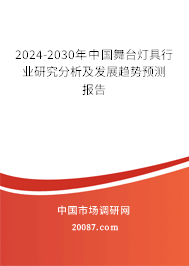 2024-2030年中国舞台灯具行业研究分析及发展趋势预测报告

中国市场调研网

20087.com